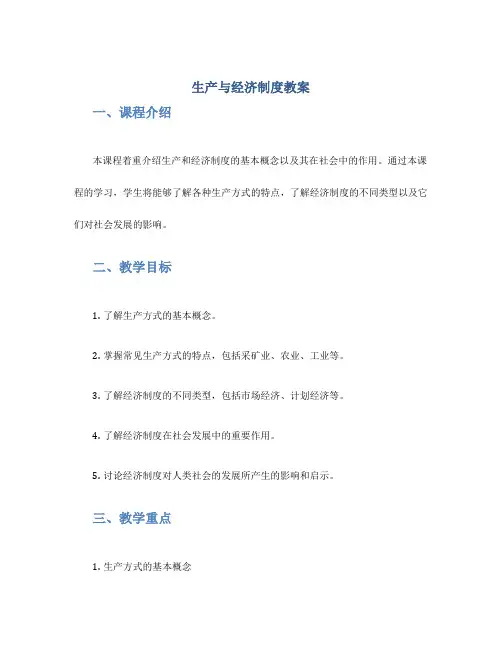 生产与经济制度教案

一、课程介绍

本课程着重介绍生产和经济制度的基本概念以及其在社会中的作用。通过本课程的学习，学生将能够了解各种生产方式的特点，了解经济制度的不同类型以及它们对社会发展的影响。

二、教学目标

1. 了解生产方式的基本概念。

2. 掌握常见生产方式的特点，包括采矿业、农业、工业等。

3. 了解经济制度的不同类型，包括市场经济、计划经济等。

4. 了解经济制度在社会发展中的重要作用。

5. 讨论经济制度对人类社会的发展所产生的影响和启示。

三、教学重点

1. 生产方式的基本概念